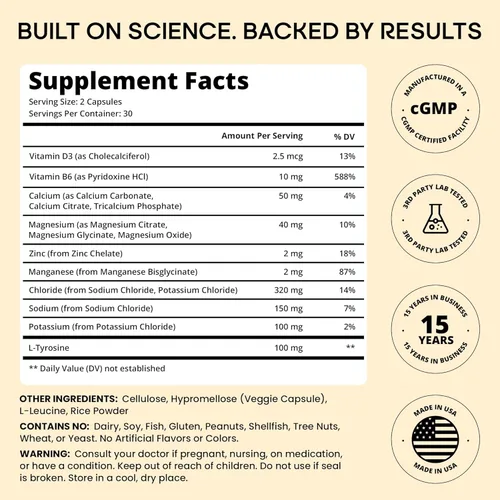 BUILT ON SCIENCE. BACKED BY RESULTS

Supplement Facts
Serving Size: 2 Capsules
Servings Per Container: 30

| | Amount Per Serving | % DV |
|---|---|---|
| Vitamin D3 (as Cholecalciferol) | 2.5 mcg | 13% |
| Vitamin B6 (as Pyridoxine HCl) | 10 mg | 588% |
| Calcium (as Calcium Carbonate, Calcium Citrate, Tricalcium Phosphate) | 50 mg | 4% |
| Magnesium (as Magnesium Citrate, Magnesium Glycinate, Magnesium Oxide) | 40 mg | 10% |
| Zinc (from Zinc Chelate) | 2 mg | 18% |
| Manganese (from Manganese Bisglycinate) | 2 mg | 87% |
| Chloride (from Sodium Chloride, Potassium Chloride) | 320 mg | 14% |
| Sodium (from Sodium Chloride) | 150 mg | 7% |
| Potassium (from Potassium Chloride) | 100 mg | 2% |
| L-Tyrosine | 100 mg | ** |

** Daily Value (DV) not established

OTHER INGREDIENTS: Cellulose, Hypromellose (Veggie Capsule), L-Leucine, Rice Powder

CONTAINS NO: Dairy, Soy, Fish, Gluten, Peanuts, Shellfish, Tree Nuts, Wheat, or Yeast. No Artificial Flavors or Colors.

WARNING: Consult your doctor if pregnant, nursing, on medication, or have a condition. Keep out of reach of children. Do not use if seal is broken. Store in a cool, dry place.

MANUFACTURED IN A cGMP CGMP CERTIFIED FACILITY

3RD PARTY LAB TESTED 3RD PARTY LAB TESTED

15 YEARS IN BUSINESS 15 YEARS 15 YEARS IN BUSINESS

MADE IN USA MADE IN USA